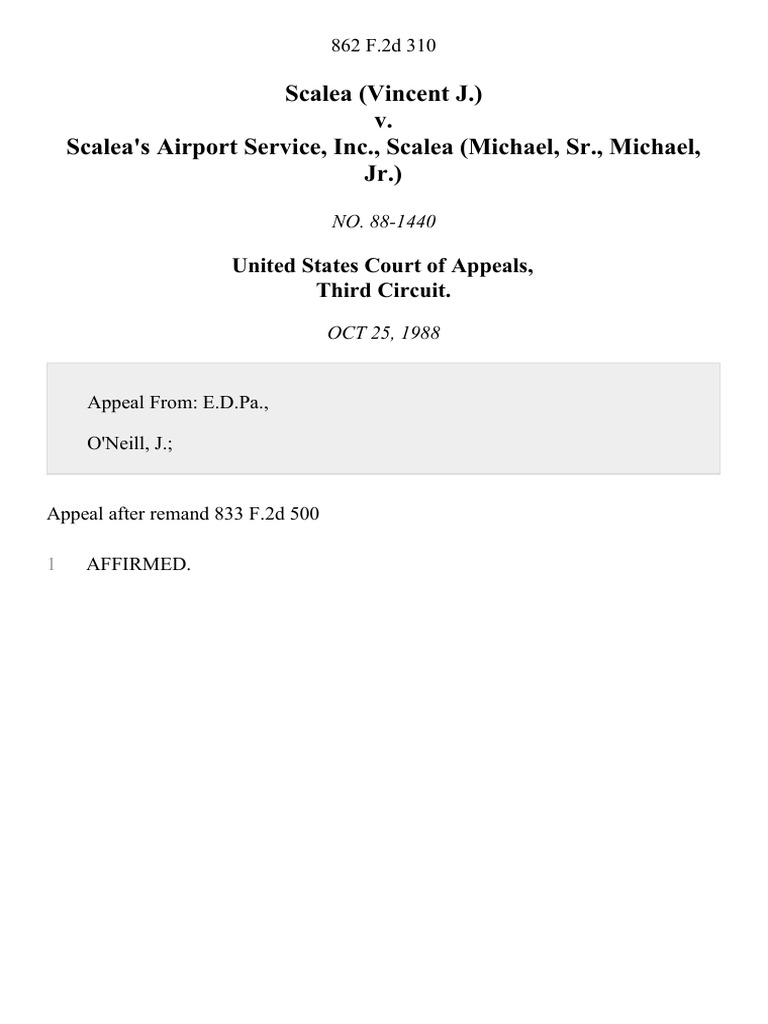 862 F.2d 310

Scalea (Vincent J.)
v.
Scalea's Airport Service, Inc., Scalea (Michael, Sr., Michael, Jr.)

NO. 88-1440

United States Court of Appeals,
Third Circuit.

OCT 25, 1988

Appeal From: E.D.Pa.,

O'Neill, J.;

Appeal after remand 833 F.2d 500

1 AFFIRMED.